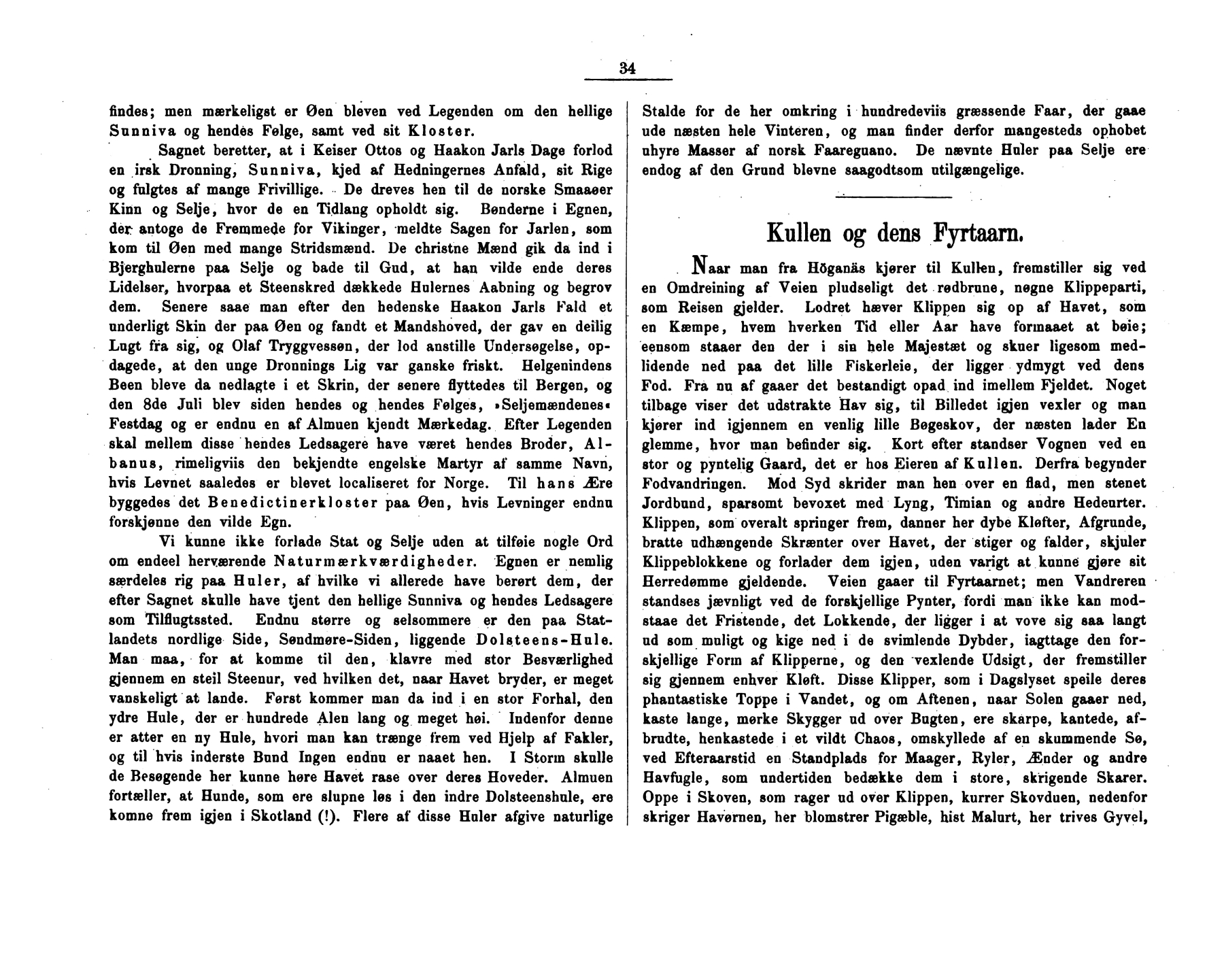 34

findes; men mærkeligst er Øen bleven ved Legenden om den hellige Sunniva og hendes Følge, samt ved sit Kloster.

Sagnet beretter, at i Keiser Ottos og Haakon Jarls Dage forlod en irsk Dronning, Sunniva, kjed af Hedningernes Anfald, sit Rige og fulgtes af mange Frivillige. De dreves hen til de norske Smaaøer Kinn og Selje, hvor de en Tidlang opholdt sig. Bønderne i Egnen, der antoge de Fremmede for Vikinger, meldte Sagen for Jarlen, som kom til Øen med mange Stridsmænd. De christne Mænd gik da ind i Bjerghulerne paa Selje og bade til Gud, at han vilde ende deres Lidelser, hvorpaa et Steenskred dækkede Hulernes Aabning og begrov dem. Senere saae man efter den hedenske Haakon Jarls Fald et underligt Skin der paa Øen og fandt et Mandshoved, der gav en deilig Lugt fra sig, og Olaf Tryggvessøn, der lod anstille Undersøgelse, opdagede, at den unge Dronnings Lig var ganske friskt. Helgenindens Been bleve da nedlagte i et Skrin, der senere flyttedes til Bergen, og den 8de Juli blev siden hendes og hendes Følges, »Seljemændenes« Festdag og er endnu en af Almuen kjendt Mærkedag. Efter Legenden skal mellem disse hendes Ledsagere have været hendes Broder, Albanus, rimeligviis den bekjendte engelske Martyr af samme Navn, hvis Levnet saaledes er blevet localiseret for Norge. Til hans Ære byggedes det Benedictinerkloster paa Øen, hvis Levninger endnu forskjønne den vilde Egn.

Vi kunne ikke forlade Stat og Selje uden at tilføie nogle Ord om endeel herværende Naturmærkværdigheder. Egnen er nemlig særdeles rig paa Huler, af hvilke vi allerede have berørt dem, der efter Sagnet skulle have tjent den hellige Sunniva og hendes Ledsagere som Tilflugtssted. Endnu større og selsommere er den paa Statlandets nordlige Side, Søndmøre-Siden, liggende Dolsteens-Hule. Man maa, for at komme til den, klavre med stor Besværlighed gjennem en steil Steenur, ved hvilken det, naar Havet bryder, er meget vanskeligt at lande. Først kommer man da ind i en stor Forhal, den ydre Hule, der er hundrede Alen lang og meget høi. Indenfor denne er atter en ny Hule, hvori man kan trænge frem ved Hjelp af Fakler, og til hvis inderste Bund Ingen endnu er naaet hen. I Storm skulle de Besøgende her kunne høre Havet rase over deres Hoveder. Almuen fortæller, at Hunde, som ere slupne løs i den indre Dolsteenshule, ere komne frem igjen i Skotland (!). Flere af disse Huler afgive naturlige Stalde for de her omkring i hundredeviis græssende Faar, der gaae ude næsten hele Vinteren, og man finder derfor mangesteds ophobet uhyre Masser af norsk Faareguano. De nævnte Huler paa Selje ere endog af den Grund blevne saagodtsom utilgængelige.

Kullen og dens Fyrtaarn.

Naar man fra Höganäs kjører til Kullen, fremstiller sig ved en Omdreining af Veien pludseligt det rødbrune, nøgne Klippeparti, som Reisen gjelder. Lodret hæver Klippen sig op af Havet, som en Kæmpe, hvem hverken Tid eller Aar have formaaet at bøie; eensom staaer den der i sin hele Majestæt og skuer ligesom medlidende ned paa det lille Fiskerleie, der ligger ydmygt ved dens Fod. Fra nu af gaaer det bestandigt opad ind imellem Fjeldet. Noget tilbage viser det udstrakte Hav sig, til Billedet igjen vexler og man kjører ind igjennem en venlig lille Bøgeskov, der næsten lader En glemme, hvor man befinder sig. Kort efter standser Vognen ved en stor og pyntelig Gaard, det er hos Eieren af Kullen. Derfra begynder Fodvandringen. Mod Syd skrider man hen over en flad, men stenet Jordbund, sparsomt bevoxet med Lyng, Timian og andre Hedeurter. Klippen, som overalt springer frem, danner her dybe Kløfter, Afgrunde, bratte udhængende Skrænter over Havet, der stiger og falder, skjuler Klippeblokkene og forlader dem igjen, uden varigt at kunne gjøre sit Herredømme gjeldende. Veien gaaer til Fyrtaarnet; men Vandreren standses jævnligt ved de forskjellige Pynter, fordi man ikke kan modstaae det Fristende, det Lokkende, der ligger i at vove sig saa langt ud som muligt og kige ned i de svimlende Dybder, iagttage den forskjellige Form af Klipperne, og den vexlende Udsigt, der fremstiller sig gjennem enhver Kløft. Disse Klipper, som i Dagslyset speile deres phantastiske Toppe i Vandet, og om Aftenen, naar Solen gaaer ned, kaste lange, mørke Skygger ud over Bugten, ere skarpe, kantede, afbrudte, henkastede i et vildt Chaos, omskyllede af en skummende Sø, ved Efteraarstid en Standplads for Maager, Ryler, Ænder og andre Havfugle, som undertiden bedække dem i store, skrigende Skarer. Oppe i Skoven, som rager ud over Klippen, kurrer Skovduen, nedenfor skriger Havørnen, her blomstrer Pigæble, hist Malurt, her trives Gyvel,